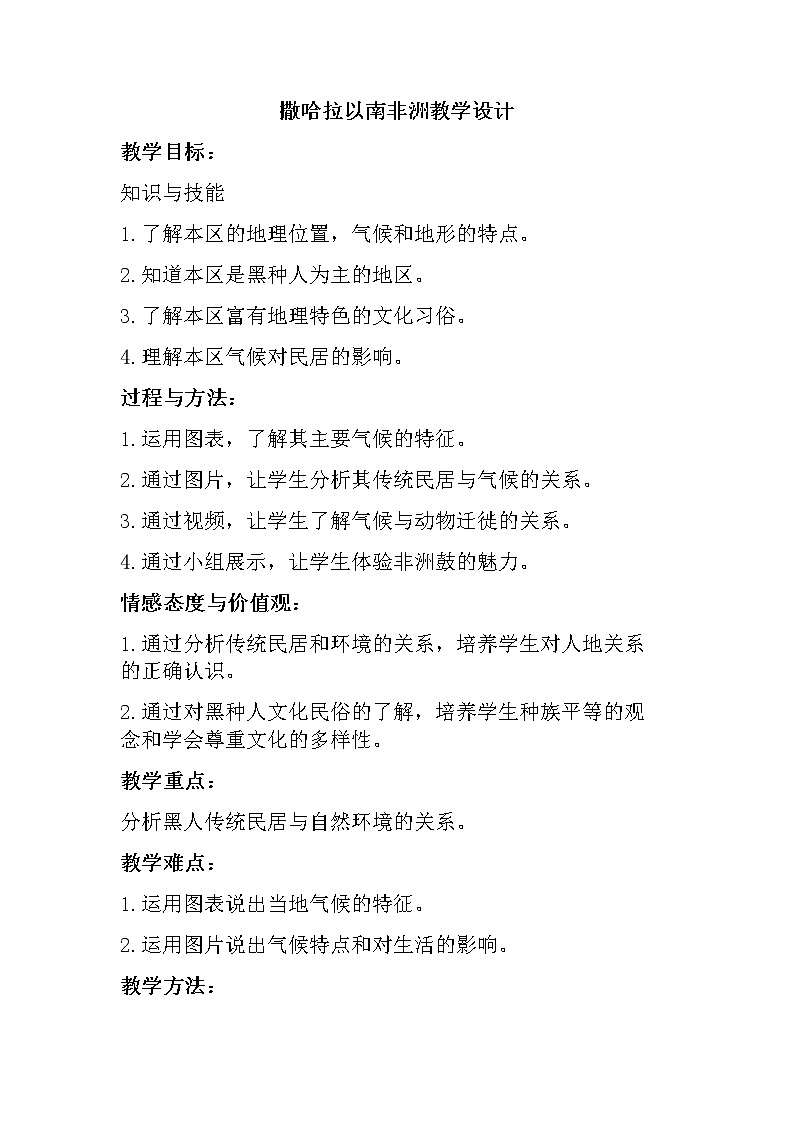 撒哈拉以南非洲教学设计

教学目标：

知识与技能

1.了解本区的地理位置，气候和地形的特点。

2.知道本区是黑种人为主的地区。

3.了解本区富有地理特色的文化习俗。

4.理解本区气候对民居的影响。

过程与方法：

1.运用图表，了解其主要气候的特征。

2.通过图片，让学生分析其传统民居与气候的关系。

3.通过视频，让学生了解气候与动物迁徙的关系。

4.通过小组展示，让学生体验非洲鼓的魅力。

情感态度与价值观：

1.通过分析传统民居和环境的关系，培养学生对人地关系的正确认识。

2.通过对黑种人文化民俗的了解，培养学生种族平等的观念和学会尊重文化的多样性。

教学重点：

分析黑人传统民居与自然环境的关系。

教学难点：

1.运用图表说出当地气候的特征。

2.运用图片说出气候特点和对生活的影响。

教学方法：